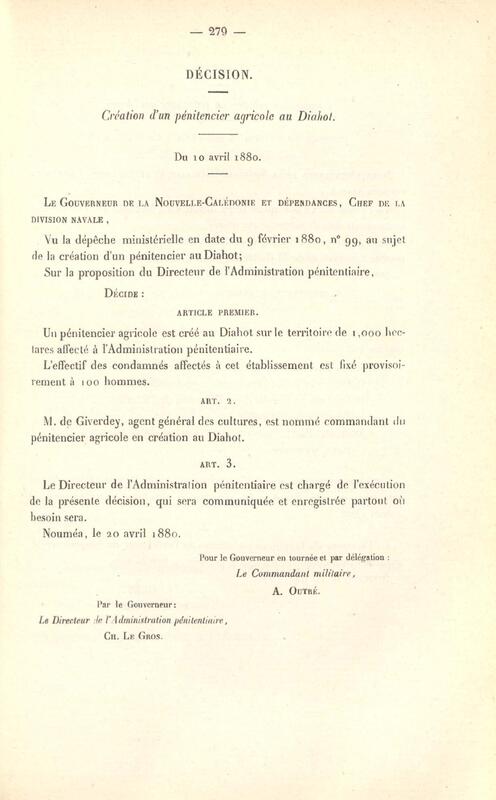 — 279 —

DÉCISION.

Création d'un pénitencier agricole au Diahot.

Du 10 avril 1880.

Le Gouverneur de la Nouvelle-Calédonie et dépendances, Chef de la division navale,

Vu la dépêche ministérielle en date du 9 février 1880, n° 99, au sujet de la création d'un pénitencier au Diahot;

Sur la proposition du Directeur de l'Administration pénitentiaire,

Décide :

ARTICLE PREMIER.

Un pénitencier agricole est créé au Diahot sur le territoire de 1,000 hectares affecté à l'Administration pénitentiaire.

L'effectif des condamnés affectés à cet établissement est fixé provisoirement à 100 hommes.

ART. 2.

M. de Giverdey, agent général des cultures, est nommé commandant du pénitencier agricole en création au Diahot.

ART. 3.

Le Directeur de l'Administration pénitentiaire est chargé de l'exécution de la présente décision, qui sera communiquée et enregistrée partout où besoin sera.

Nouméa, le 20 avril 1880.

Pour le Gouverneur en tournée et par délégation :
Le Commandant militaire,
A. Outré.

Par le Gouverneur:
Le Directeur de l'Administration pénitentiaire,
Ch. Le Gros.